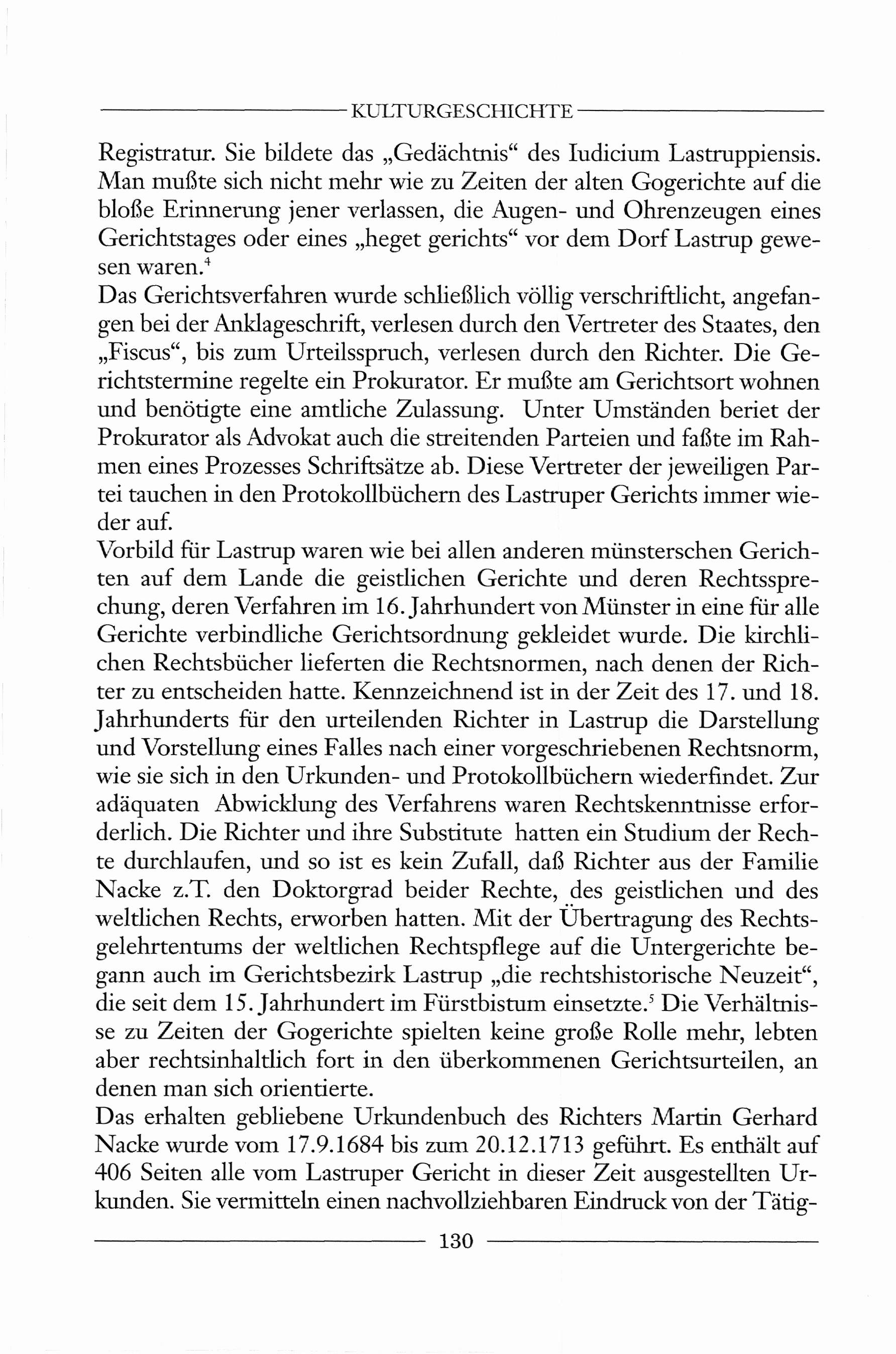 KULTURGESCHICHTE

Registratur. Sie bildete das „Gedächtnis“ des Iudicium Lastruppiensis. Man mußte sich nicht mehr wie zu Zeiten der alten Gogerichte auf die bloße Erinnerung jener verlassen, die Augen- und Ohrenzeugen eines Gerichtstages oder eines „heget gerichts“ vor dem Dorf Lastrup gewesen waren.$^4$
Das Gerichtsverfahren wurde schließlich völlig verschriftlicht, angefangen bei der Anklageschrift, verlesen durch den Vertreter des Staates, den „Fiscus“, bis zum Urteilsspruch, verlesen durch den Richter. Die Gerichtstermine regelte ein Prokurator. Er mußte am Gerichtsort wohnen und benötigte eine amtliche Zulassung. Unter Umständen beriet der Prokurator als Advokat auch die streitenden Parteien und faßte im Rahmen eines Prozesses Schriftsätze ab. Diese Vertreter der jeweiligen Partei tauchen in den Protokollbüchern des Lastruper Gerichts immer wieder auf.
Vorbild für Lastrup waren wie bei allen anderen münsterschen Gerichten auf dem Lande die geistlichen Gerichte und deren Rechtssprechung, deren Verfahren im 16. Jahrhundert von Münster in eine für alle Gerichte verbindliche Gerichtsordnung gekleidet wurde. Die kirchlichen Rechtsbücher lieferten die Rechtsnormen, nach denen der Richter zu entscheiden hatte. Kennzeichnend ist in der Zeit des 17. und 18. Jahrhunderts für den urteilenden Richter in Lastrup die Darstellung und Vorstellung eines Falles nach einer vorgeschriebenen Rechtsnorm, wie sie sich in den Urkunden- und Protokollbüchern wiederfindet. Zur adäquaten Abwicklung des Verfahrens waren Rechtskenntnisse erforderlich. Die Richter und ihre Substitute hatten ein Studium der Rechte durchlaufen, und so ist es kein Zufall, daß Richter aus der Familie Nacke z.T. den Doktorgrad beider Rechte, des geistlichen und des weltlichen Rechts, erworben hatten. Mit der Übertragung des Rechtsgelehrtentums der weltlichen Rechtspflege auf die Untergerichte begann auch im Gerichtsbezirk Lastrup „die rechtshistorische Neuzeit“, die seit dem 15. Jahrhundert im Fürstbistum einsetzte.$^5$ Die Verhältnisse zu Zeiten der Gogerichte spielten keine große Rolle mehr, lebten aber rechtsinhaltlich fort in den überkommenen Gerichtsurteilen, an denen man sich orientierte.
Das erhalten gebliebene Urkundenbuch des Richters Martin Gerhard Nacke wurde vom 17.9.1684 bis zum 20.12.1713 geführt. Es enthält auf 406 Seiten alle vom Lastruper Gericht in dieser Zeit ausgestellten Urkunden. Sie vermitteln einen nachvollziehbaren Eindruck von der Tätig-

130